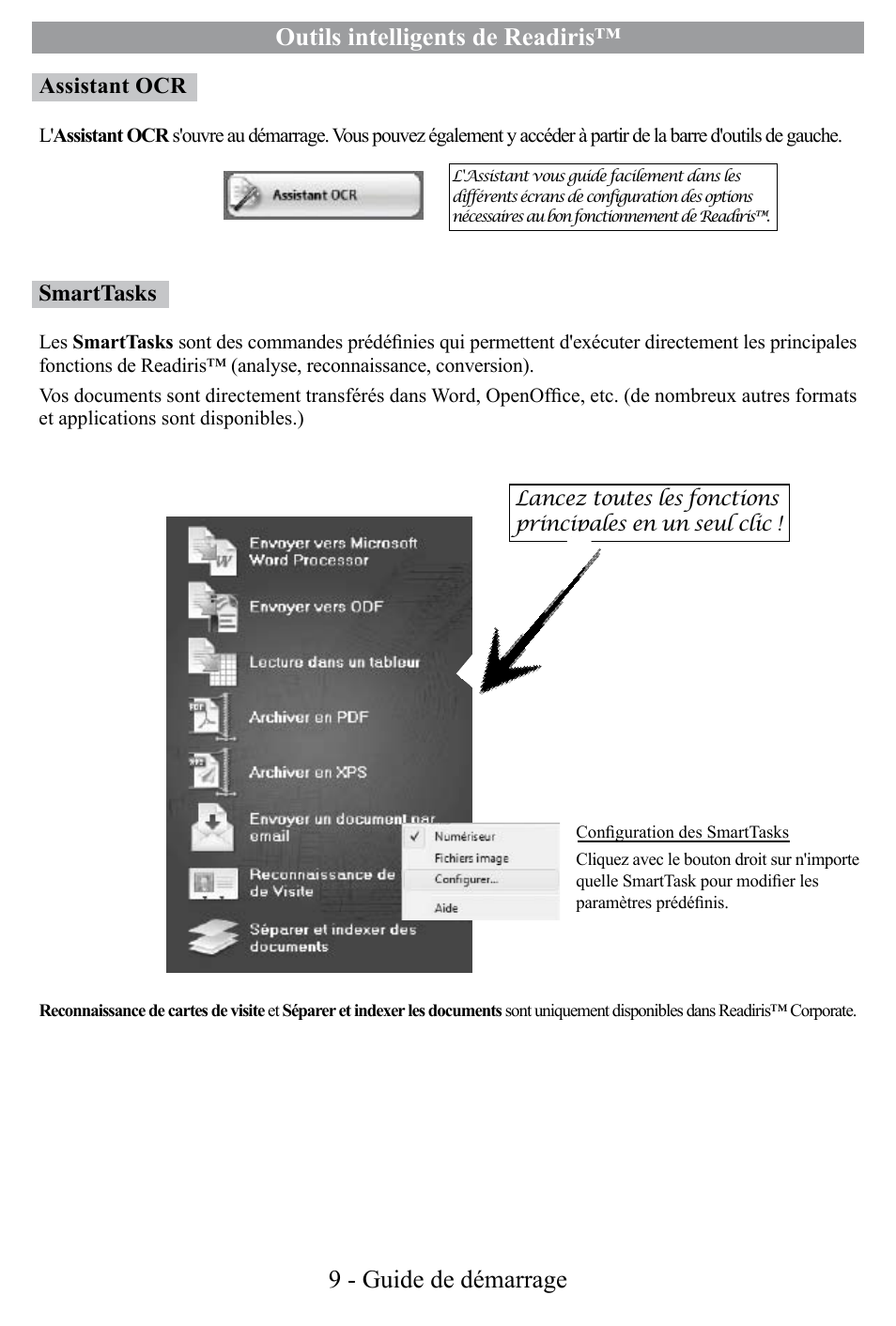 Outils intelligents de Readiris™

Assistant OCR

L'Assistant OCR s'ouvre au démarrage. Vous pouvez également y accéder à partir de la barre d'outils de gauche.

Assistant OCR

L'Assistant vous guide facilement dans les différents écrans de configuration des options nécessaires au bon fonctionnement de Readiris™.

SmartTasks

Les SmartTasks sont des commandes prédéfinies qui permettent d'exécuter directement les principales fonctions de Readiris™ (analyse, reconnaissance, conversion).

Vos documents sont directement transférés dans Word, OpenOffice, etc. (de nombreux autres formats et applications sont disponibles.)

Lancez toutes les fonctions principales en un seul clic !

Envoyer vers Microsoft Word Processor

Envoyer vers ODF

Lecture dans un tableur

Archiver en PDF

Archiver en XPS

Envoyer un document par email

Reconnaissance de de Visite

Séparer et indexer des documents

Numériseur

Fichiers image

Configurer...

Aide

Configuration des SmartTasks

Cliquez avec le bouton droit sur n'importe quelle SmartTask pour modifier les paramètres prédéfinis.

Reconnaissance de cartes de visite et Séparer et indexer les documents sont uniquement disponibles dans Readiris™ Corporate.

9 - Guide de démarrage